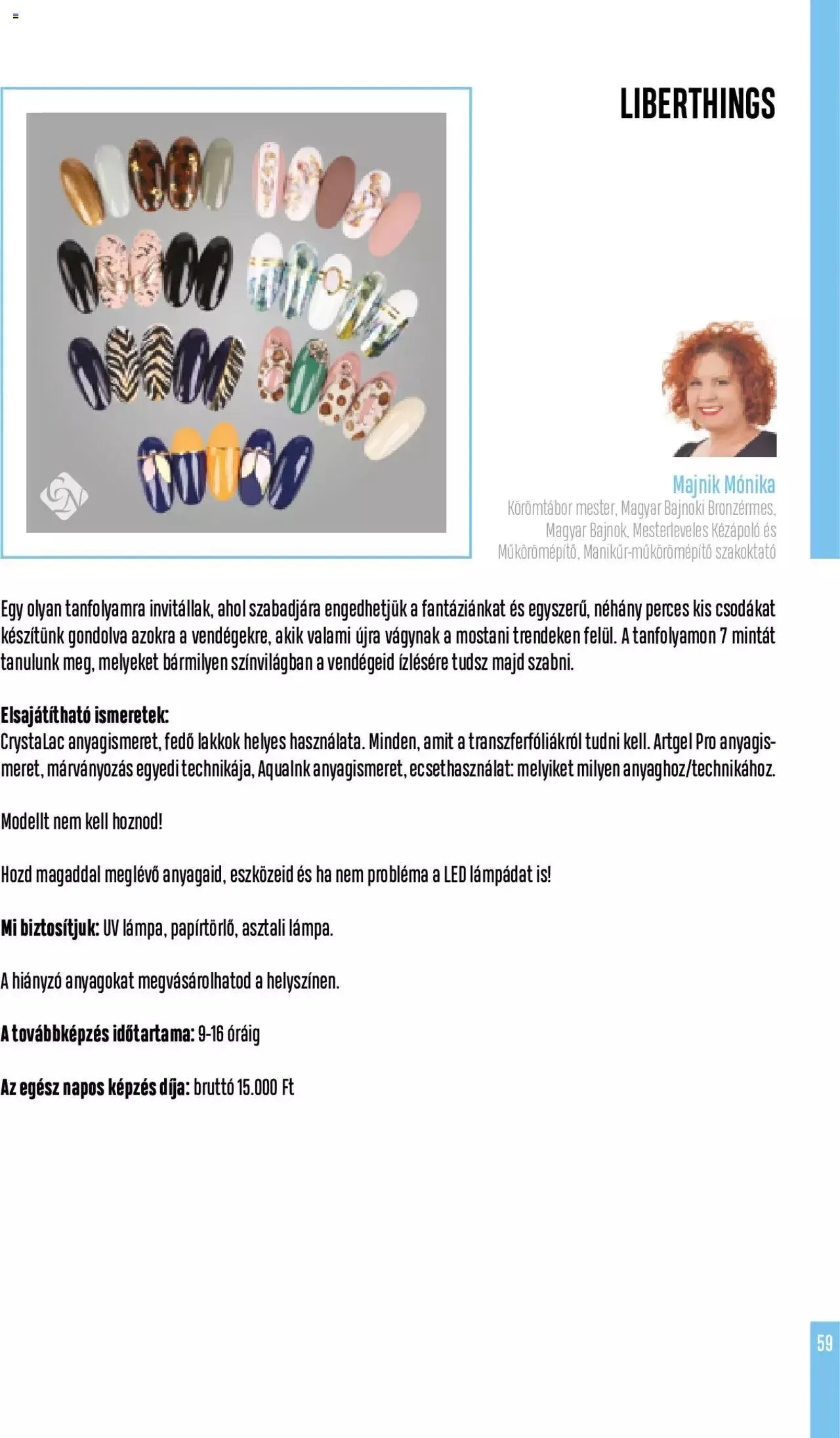 LIBERTHINGS

Majnik Mónika
Körömtábor mester, Magyar Bajnoki Bronzérmes, Magyar Bajnok, Mesterleveles Kézápoló és Műkörömépítő, Manikűr-műkörömépítő szakoktató

Egy olyan tanfolyamra invitállak, ahol szabadjára engedhetjük a fantáziánkat és egyszerű, néhány perces kis csodákat készítünk gondolva azokra a vendégekre, akik valami újra vágynak a mostani trendeken felül. A tanfolyamon 7 mintát tanulunk meg, melyeket bármilyen színvilágban a vendégeid ízlésére tudsz majd szabni.

Elsajátítható ismeretek:
CrystaLac anyagismeret, fedő lakkok helyes használata. Minden, amit a transzferfóliákról tudni kell. Artgel Pro anyagismeret, márványozás egyedi technikája, AquaInk anyagismeret, ecsethasználat: melyiket milyen anyaghoz/technikához.

Modellt nem kell hoznod!

Hozd magaddal meglévő anyagaid, eszközeid és ha nem probléma a LED lámpádat is!

Mi biztosítjuk: UV lámpa, papírtörlő, asztali lámpa.

A hiányzó anyagokat megvásárolhatod a helyszínen.

A továbbképzés időtartama: 9-16 óráig

Az egész napos képzés díja: bruttó 15.000 Ft

59